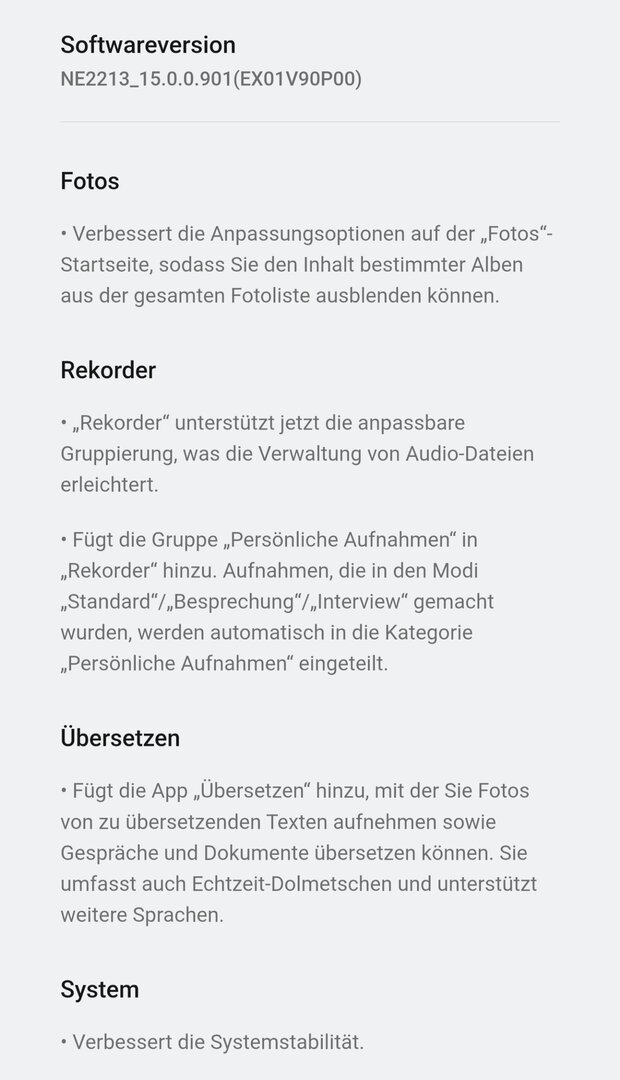 Softwareversion
NE2213_15.0.0.901(EX01V90P00)

Fotos

• Verbessert die Anpassungsoptionen auf der „Fotos“-Startseite, sodass Sie den Inhalt bestimmter Alben aus der gesamten Fotoliste ausblenden können.

Rekorder

• „Rekorder“ unterstützt jetzt die anpassbare Gruppierung, was die Verwaltung von Audio-Dateien erleichtert.

• Fügt die Gruppe „Persönliche Aufnahmen“ in „Rekorder“ hinzu. Aufnahmen, die in den Modi „Standard“/„Besprechung“/„Interview“ gemacht wurden, werden automatisch in die Kategorie „Persönliche Aufnahmen“ eingeteilt.

Übersetzen

• Fügt die App „Übersetzen“ hinzu, mit der Sie Fotos von zu übersetzenden Texten aufnehmen sowie Gespräche und Dokumente übersetzen können. Sie umfasst auch Echtzeit-Dolmetschen und unterstützt weitere Sprachen.

System

• Verbessert die Systemstabilität.